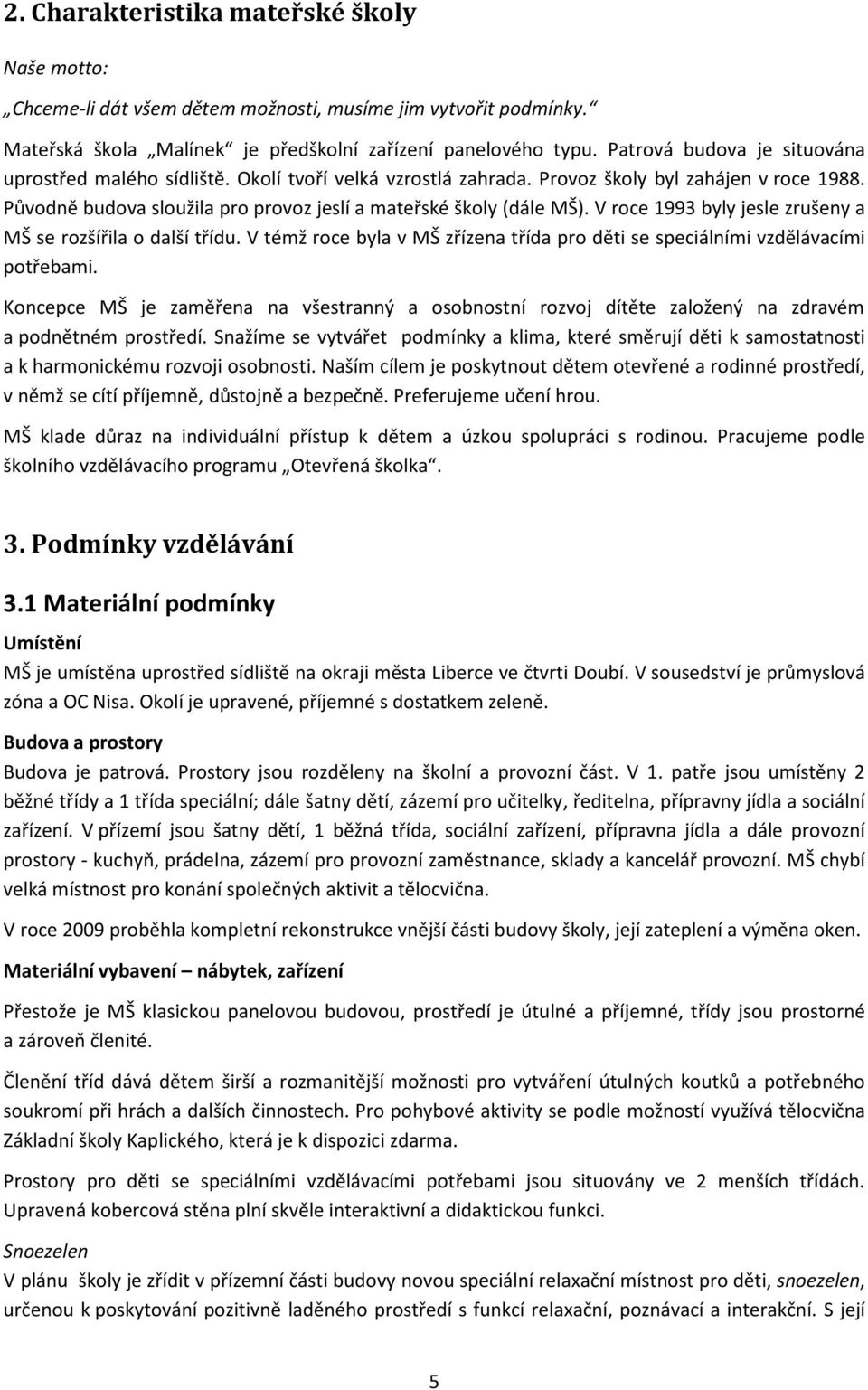 2. Charakteristika mateřské školy

Naše motto:

„Chceme-li dát všem dětem možnosti, musíme jim vytvořit podmínky.“

Mateřská škola „Malínek“ je předškolní zařízení panelového typu. Patrová budova je situována uprostřed malého sídliště. Okolí tvoří velká vzrostlá zahrada. Provoz školy byl zahájen v roce 1988. Původně budova sloužila pro provoz jeslí a mateřské školy (dále MŠ). V roce 1993 byly jesle zrušeny a MŠ se rozšířila o další třídu. V témž roce byla v MŠ zřízena třída pro děti se speciálními vzdělávacími potřebami.

Koncepce MŠ je zaměřena na všestranný a osobnostní rozvoj dítěte založený na zdravém a podnětném prostředí. Snažíme se vytvářet podmínky a klima, které směrují děti k samostatnosti a k harmonickému rozvoji osobnosti. Naším cílem je poskytnout dětem otevřené a rodinné prostředí, v němž se cítí příjemně, důstojně a bezpečně. Preferujeme učení hrou.

MŠ klade důraz na individuální přístup k dětem a úzkou spolupráci s rodinou. Pracujeme podle školního vzdělávacího programu „Otevřená školka“.

3. Podmínky vzdělávání

3.1 Materiální podmínky

Umístění

MŠ je umístěna uprostřed sídliště na okraji města Liberce ve čtvrti Doubí. V sousedství je průmyslová zóna a OC Nisa. Okolí je upravené, příjemné s dostatkem zeleně.

Budova a prostory

Budova je patrová. Prostory jsou rozděleny na školní a provozní část. V 1. patře jsou umístěny 2 běžné třídy a 1 třída speciální; dále šatny dětí, zázemí pro učitelky, ředitelna, přípravny jídla a sociální zařízení. V přízemí jsou šatny dětí, 1 běžná třída, sociální zařízení, přípravna jídla a dále provozní prostory - kuchyň, prádelna, zázemí pro provozní zaměstnance, sklady a kancelář provozní. MŠ chybí velká místnost pro konání společných aktivit a tělocvična.

V roce 2009 proběhla kompletní rekonstrukce vnější části budovy školy, její zateplení a výměna oken.

Materiální vybavení – nábytek, zařízení

Přestože je MŠ klasickou panelovou budovou, prostředí je útulné a příjemné, třídy jsou prostorné a zároveň členité.

Členění tříd dává dětem širší a rozmanitější možnosti pro vytváření útulných koutků a potřebného soukromí při hrách a dalších činnostech. Pro pohybové aktivity se podle možností využívá tělocvična Základní školy Kaplického, která je k dispozici zdarma.

Prostory pro děti se speciálními vzdělávacími potřebami jsou situovány ve 2 menších třídách. Upravená kobercová stěna plní skvěle interaktivní a didaktickou funkci.

Snoezelen

V plánu školy je zřídit v přízemní části budovy novou speciální relaxační místnost pro děti, snoezelen, určenou k poskytování pozitivně laděného prostředí s funkcí relaxační, poznávací a interakční. S její

5